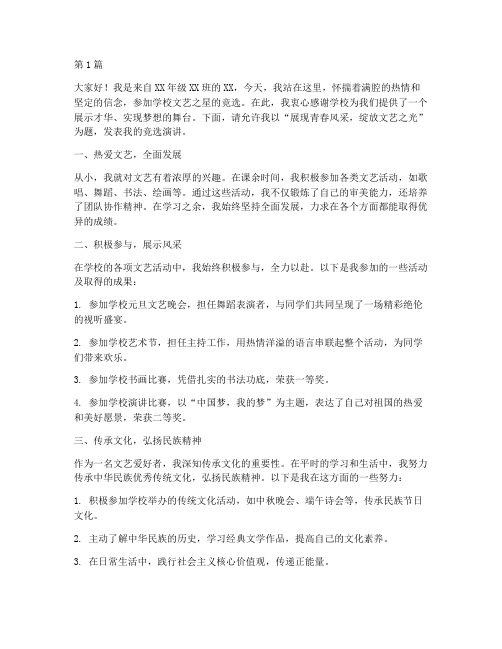 第1篇

大家好！我是来自XX年级XX班的XX，今天，我站在这里，怀揣着满腔的热情和坚定的信念，参加学校文艺之星的竞选。在此，我衷心感谢学校为我们提供了一个展示才华、实现梦想的舞台。下面，请允许我以“展现青春风采，绽放文艺之光”为题，发表我的竞选演讲。

一、热爱文艺，全面发展

从小，我就对文艺有着浓厚的兴趣。在课余时间，我积极参加各类文艺活动，如歌唱、舞蹈、书法、绘画等。通过这些活动，我不仅锻炼了自己的审美能力，还培养了团队协作精神。在学习之余，我始终坚持全面发展，力求在各个方面都能取得优异的成绩。

二、积极参与，展示风采

在学校的各项文艺活动中，我始终积极参与，全力以赴。以下是我参加的一些活动及取得的成果：

1. 参加学校元旦文艺晚会，担任舞蹈表演者，与同学们共同呈现了一场精彩绝伦的视听盛宴。

2. 参加学校艺术节，担任主持工作，用热情洋溢的语言串联起整个活动，为同学们带来欢乐。

3. 参加学校书画比赛，凭借扎实的书法功底，荣获一等奖。

4. 参加学校演讲比赛，以“中国梦，我的梦”为主题，表达了自己对祖国的热爱和美好愿景，荣获二等奖。

三、传承文化，弘扬民族精神

作为一名文艺爱好者，我深知传承文化的重要性。在平时的学习和生活中，我努力传承中华民族优秀传统文化，弘扬民族精神。以下是我在这方面的一些努力：

1. 积极参加学校举办的传统文化活动，如中秋晚会、端午诗会等，传承民族节日文化。

2. 主动了解中华民族的历史，学习经典文学作品，提高自己的文化素养。

3. 在日常生活中，践行社会主义核心价值观，传递正能量。